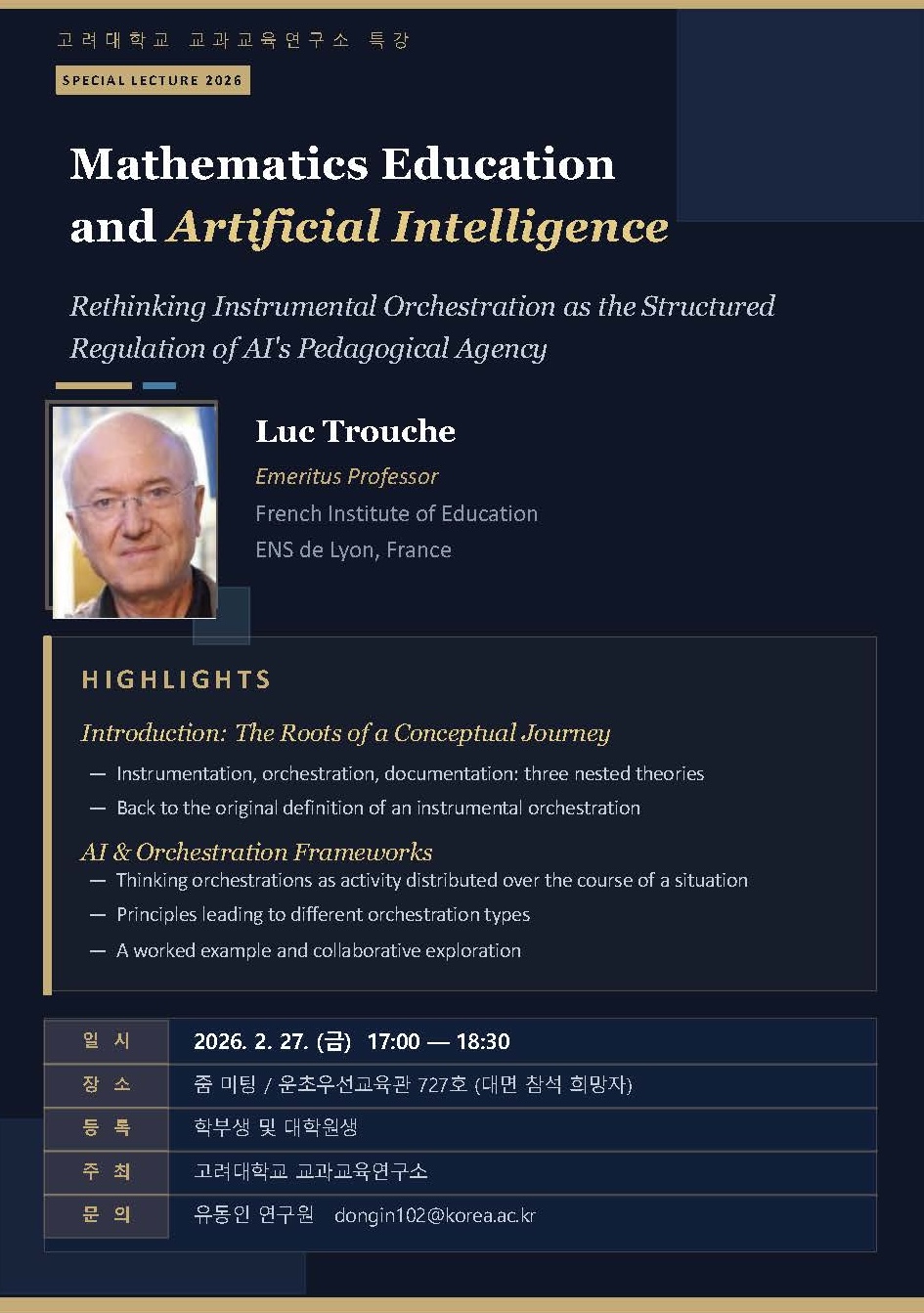 고려대학교 교과교육연구소 특강

SPECIAL LECTURE 2026

Mathematics Education and Artificial Intelligence

Rethinking Instrumental Orchestration as the Structured Regulation of AI's Pedagogical Agency

Luc Trouche

Emeritus Professor

French Institute of Education

ENS de Lyon, France

HIGHLIGHTS

Introduction: The Roots of a Conceptual Journey

— Instrumentation, orchestration, documentation: three nested theories

— Back to the original definition of an instrumental orchestration

AI & Orchestration Frameworks

— Thinking orchestrations as activity distributed over the course of a situation

— Principles leading to different orchestration types

— A worked example and collaborative exploration

| 일 시 | 2026. 2. 27. (금) 17:00 — 18:30 |
|---|---|
| 장 소 | 줌 미팅 / 운초우선교육관 727호 (대면 참석 희망자) |
| 등 록 | 학부생 및 대학원생 |
| 주 최 | 고려대학교 교과교육연구소 |
| 문 의 | 유동인 연구원 dongin102@korea.ac.kr |